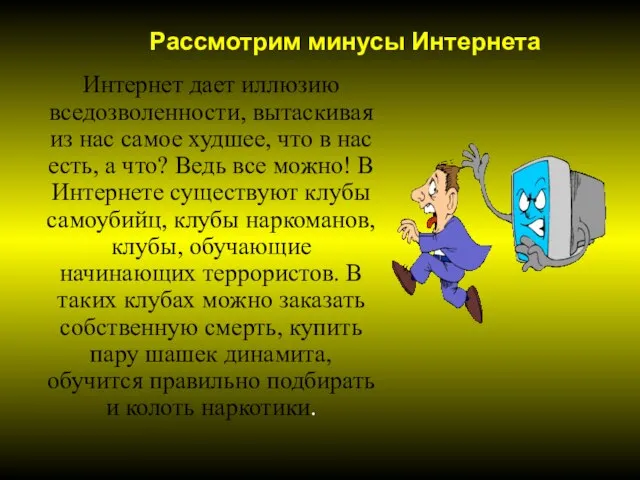 Рассмотрим минусы Интернета

Интернет дает иллюзию вседозволенности, вытаскивая из нас самое худшее, что в нас есть, а что? Ведь все можно! В Интернете существуют клубы самоубийц, клубы наркоманов, клубы, обучающие начинающих террористов. В таких клубах можно заказать собственную смерть, купить пару шашек динамита, обучится правильно подбирать и колоть наркотики.